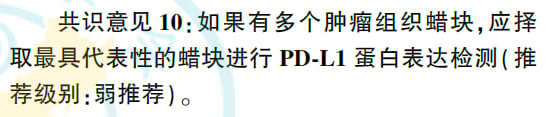 共识意见 10：如果有多个肿瘤组织蜡块，应择取最具代表性的蜡块进行 PD-L1 蛋白表达检测（推荐级别：弱推荐）。